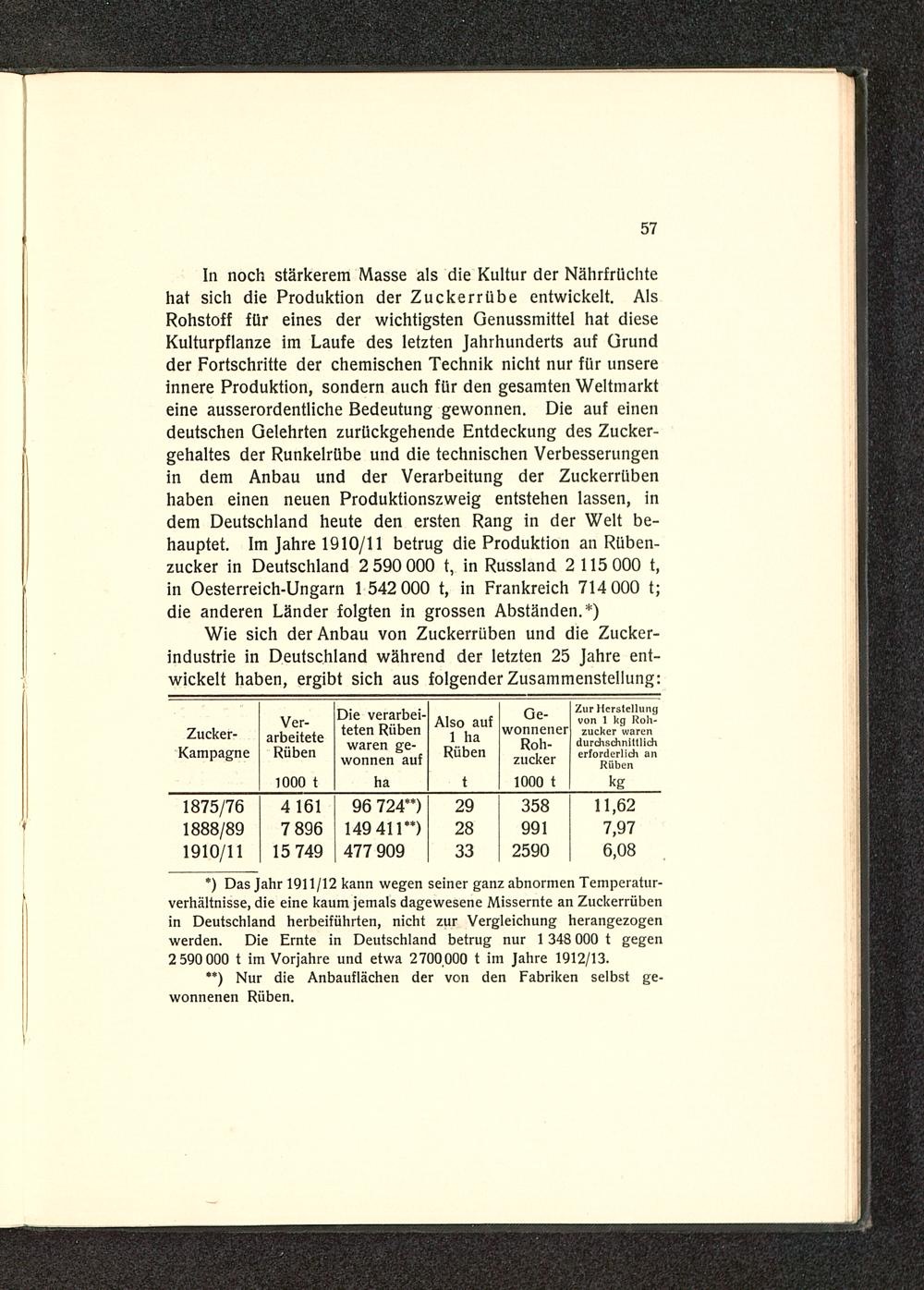 57

In noch stärkerem Masse als die Kultur der Nährfrüchte hat sich die Produktion der Zuckerrübe entwickelt. Als Rohstoff für eines der wichtigsten Genussmittel hat diese Kulturpflanze im Laufe des letzten Jahrhunderts auf Grund der Fortschritte der chemischen Technik nicht nur für unsere innere Produktion, sondern auch für den gesamten Weltmarkt eine ausserordentliche Bedeutung gewonnen. Die auf einen deutschen Gelehrten zurückgehende Entdeckung des Zuckergehaltes der Runkelrübe und die technischen Verbesserungen in dem Anbau und der Verarbeitung der Zuckerrüben haben einen neuen Produktionszweig entstehen lassen, in dem Deutschland heute den ersten Rang in der Welt behauptet. Im Jahre 1910/11 betrug die Produktion an Rübenzucker in Deutschland 2 590 000 t, in Russland 2 115 000 t, in Oesterreich-Ungarn 1 542 000 t, in Frankreich 714 000 t; die anderen Länder folgten in grossen Abständen.*)

Wie sich der Anbau von Zuckerrüben und die Zuckerindustrie in Deutschland während der letzten 25 Jahre entwickelt haben, ergibt sich aus folgender Zusammenstellung:

| Zucker-Kampagne | Verarbeitete Rüben 1000 t | Die verarbeiteten Rüben waren gewonnen auf ha | Also auf 1 ha Rüben t | Gewonnener Rohzucker 1000 t | Zur Herstellung von 1 kg Rohzucker waren durchschnittlich erforderlich an Rüben kg |
|---|---|---|---|---|---|
| 1875/76 | 4 161 | 96 724**) | 29 | 358 | 11,62 |
| 1888/89 | 7 896 | 149 411**) | 28 | 991 | 7,97 |
| 1910/11 | 15 749 | 477 909 | 33 | 2590 | 6,08 |

*) Das Jahr 1911/12 kann wegen seiner ganz abnormen Temperaturverhältnisse, die eine kaum jemals dagewesene Missernte an Zuckerrüben in Deutschland herbeiführten, nicht zur Vergleichung herangezogen werden. Die Ernte in Deutschland betrug nur 1 348 000 t gegen 2 590 000 t im Vorjahre und etwa 2700 000 t im Jahre 1912/13.

**) Nur die Anbauflächen der von den Fabriken selbst gewonnenen Rüben.